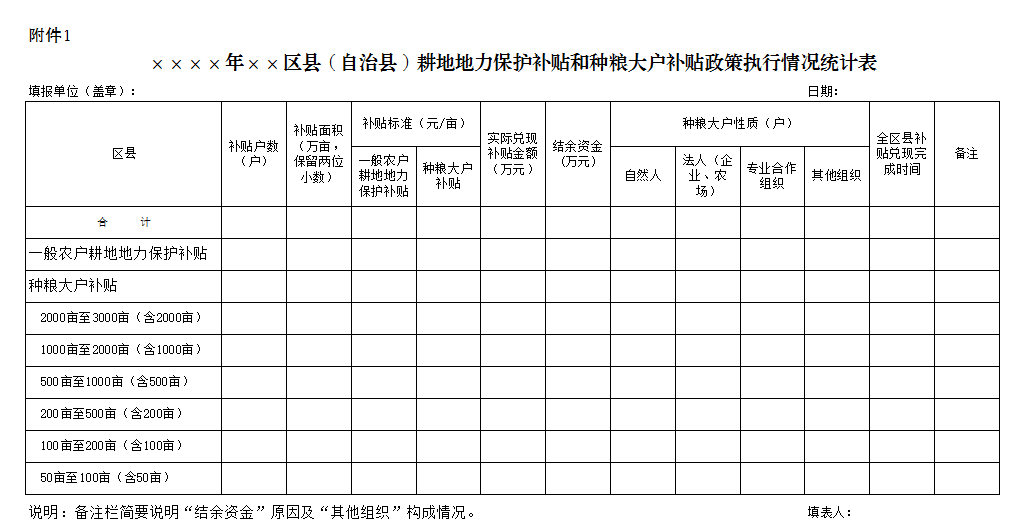 附件1

××××年××区县（自治县）耕地地力保护补贴和种粮大户补贴政策执行情况统计表

填报单位（盖章）：　　　　　　　　　　　　　　　　　　　　　　　　　　　日期：

| 区县 | 补贴户数（户） | 补贴面积（万亩，保留两位小数） | 补贴标准（元/亩） 一般农户耕地地力保护补贴 | 补贴标准（元/亩） 种粮大户补贴 | 实际兑现补贴金额（万元） | 结余资金（万元） | 种粮大户性质（户） 自然人 | 种粮大户性质（户） 法人（企业、农场） | 种粮大户性质（户） 专业合作组织 | 种粮大户性质（户） 其他组织 | 全区县补贴兑现完成时间 | 备注 |
|---|---|---|---|---|---|---|---|---|---|---|---|---|
| 合　计 | | | | | | | | | | | | |
| 一般农户耕地地力保护补贴 | | | | | | | | | | | | |
| 种粮大户补贴 | | | | | | | | | | | | |
| 2000亩至3000亩（含2000亩） | | | | | | | | | | | | |
| 1000亩至2000亩（含1000亩） | | | | | | | | | | | | |
| 500亩至1000亩（含500亩） | | | | | | | | | | | | |
| 200亩至500亩（含200亩） | | | | | | | | | | | | |
| 100亩至200亩（含100亩） | | | | | | | | | | | | |
| 50亩至100亩（含50亩） | | | | | | | | | | | | |

说明：备注栏简要说明“结余资金”原因及“其他组织”构成情况。　　　　　　　　　　填表人：